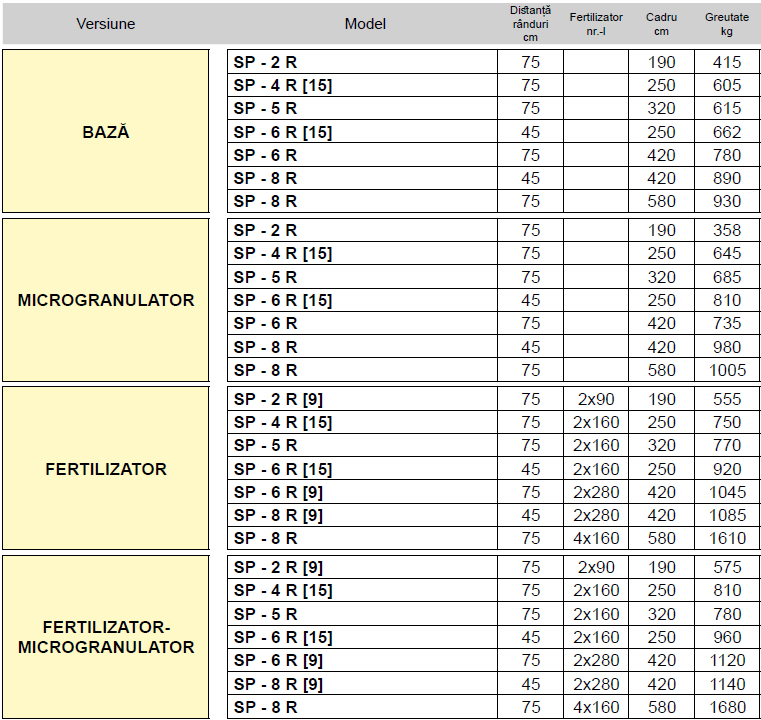 | Versiune | Model | Distanță rânduri cm | Fertilizator nr.-l | Cadru cm | Greutate kg |
|---|---|---|---|---|---|
| BAZĂ | SP - 2 R | 75 | | 190 | 415 |
| | SP - 4 R [15] | 75 | | 250 | 605 |
| | SP - 5 R | 75 | | 320 | 615 |
| | SP - 6 R [15] | 45 | | 250 | 662 |
| | SP - 6 R | 75 | | 420 | 780 |
| | SP - 8 R | 45 | | 420 | 890 |
| | SP - 8 R | 75 | | 580 | 930 |
| MICROGRANULATOR | SP - 2 R | 75 | | 190 | 358 |
| | SP - 4 R [15] | 75 | | 250 | 645 |
| | SP - 5 R | 75 | | 320 | 685 |
| | SP - 6 R [15] | 45 | | 250 | 810 |
| | SP - 6 R | 75 | | 420 | 735 |
| | SP - 8 R | 45 | | 420 | 980 |
| | SP - 8 R | 75 | | 580 | 1005 |
| FERTILIZATOR | SP - 2 R [9] | 75 | 2x90 | 190 | 555 |
| | SP - 4 R [15] | 75 | 2x160 | 250 | 750 |
| | SP - 5 R | 75 | 2x160 | 320 | 770 |
| | SP - 6 R [15] | 45 | 2x160 | 250 | 920 |
| | SP - 6 R [9] | 75 | 2x280 | 420 | 1045 |
| | SP - 8 R [9] | 45 | 2x280 | 420 | 1085 |
| | SP - 8 R | 75 | 4x160 | 580 | 1610 |
| FERTILIZATOR-MICROGRANULATOR | SP - 2 R [9] | 75 | 2x90 | 190 | 575 |
| | SP - 4 R [15] | 75 | 2x160 | 250 | 810 |
| | SP - 5 R | 75 | 2x160 | 320 | 780 |
| | SP - 6 R [15] | 45 | 2x160 | 250 | 960 |
| | SP - 6 R [9] | 75 | 2x280 | 420 | 1120 |
| | SP - 8 R [9] | 45 | 2x280 | 420 | 1140 |
| | SP - 8 R | 75 | 4x160 | 580 | 1680 |